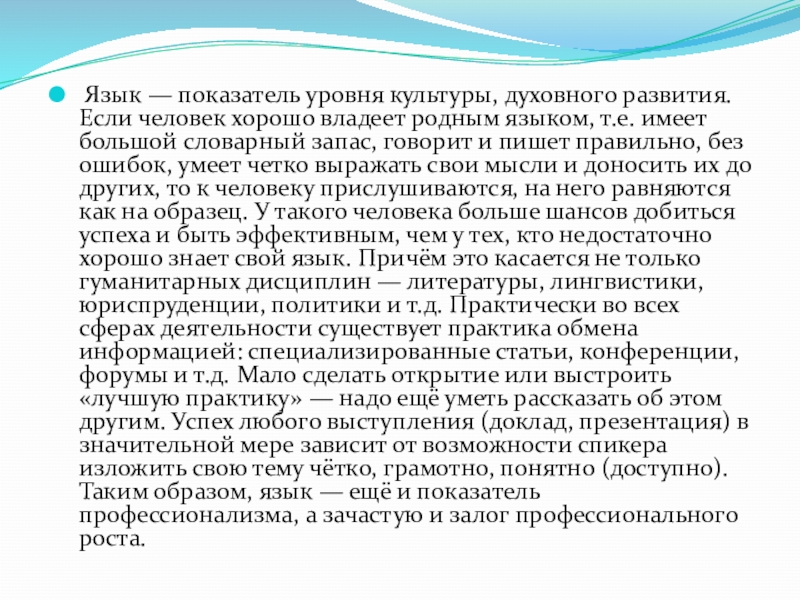 Язык — показатель уровня культуры, духовного развития. Если человек хорошо владеет родным языком, т.е. имеет большой словарный запас, говорит и пишет правильно, без ошибок, умеет четко выражать свои мысли и доносить их до других, то к человеку прислушиваются, на него равняются как на образец. У такого человека больше шансов добиться успеха и быть эффективным, чем у тех, кто недостаточно хорошо знает свой язык. Причём это касается не только гуманитарных дисциплин — литературы, лингвистики, юриспруденции, политики и т.д. Практически во всех сферах деятельности существует практика обмена информацией: специализированные статьи, конференции, форумы и т.д. Мало сделать открытие или выстроить «лучшую практику» — надо ещё уметь рассказать об этом другим. Успех любого выступления (доклад, презентация) в значительной мере зависит от возможности спикера изложить свою тему чётко, грамотно, понятно (доступно). Таким образом, язык — ещё и показатель профессионализма, а зачастую и залог профессионального роста.